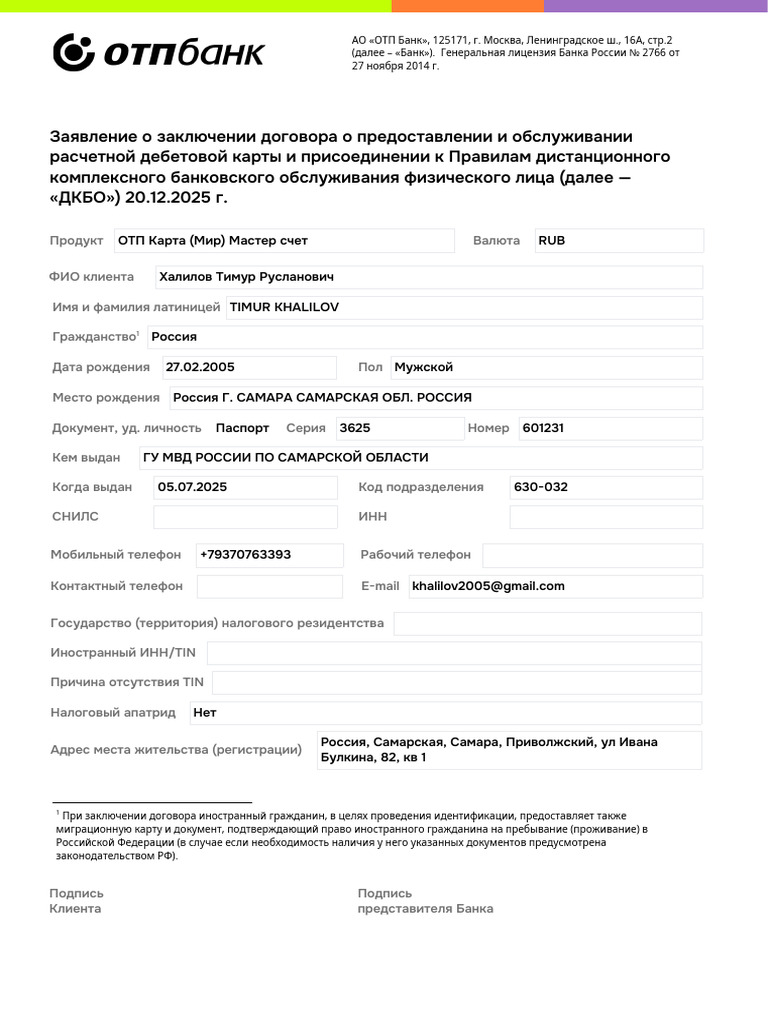 отпбанк

АО «ОТП Банк», 125171, г. Москва, Ленинградское ш., 16А, стр.2 (далее – «Банк»). Генеральная лицензия Банка России № 2766 от 27 ноября 2014 г.

Заявление о заключении договора о предоставлении и обслуживании расчетной дебетовой карты и присоединении к Правилам дистанционного комплексного банковского обслуживания физического лица (далее — «ДКБО») 20.12.2025 г.

Продукт ОТП Карта (Мир) Мастер счет Валюта RUB

ФИО клиента Халилов Тимур Русланович

Имя и фамилия латиницей TIMUR KHALILOV

Гражданство$^1$ Россия

Дата рождения 27.02.2005 Пол Мужской

Место рождения Россия Г. САМАРА САМАРСКАЯ ОБЛ. РОССИЯ

Документ, уд. личность Паспорт Серия 3625 Номер 601231

Кем выдан ГУ МВД РОССИИ ПО САМАРСКОЙ ОБЛАСТИ

Когда выдан 05.07.2025 Код подразделения 630-032

СНИЛС ИНН

Мобильный телефон +79370763393 Рабочий телефон

Контактный телефон E-mail khalilov2005@gmail.com

Государство (территория) налогового резидентства

Иностранный ИНН/TIN

Причина отсутствия TIN

Налоговый апатрид Нет

Адрес места жительства (регистрации) Россия, Самарская, Самара, Приволжский, ул Ивана Булкина, 82, кв 1

$^1$ При заключении договора иностранный гражданин, в целях проведения идентификации, предоставляет также миграционную карту и документ, подтверждающий право иностранного гражданина на пребывание (проживание) в Российской Федерации (в случае если необходимость наличия у него указанных документов предусмотрена законодательством РФ).

Подпись Клиента

Подпись представителя Банка